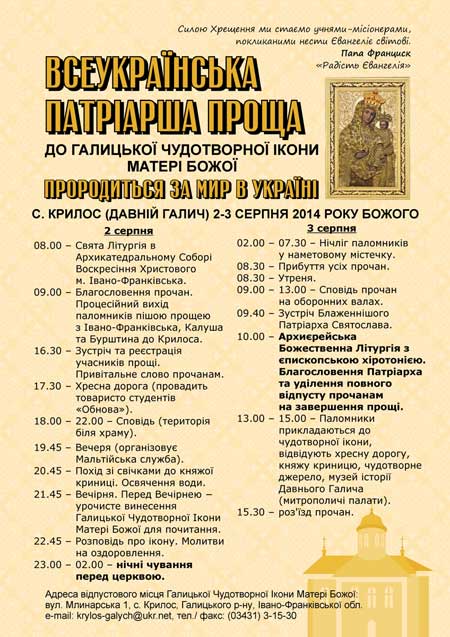 Силою Хрещення ми стаємо учнями-місіонерами, покликаними нести Євангеліє світові.
Папа Франциск
«Радість Євангелія»

ВСЕУКРАЇНСЬКА ПАТРІАРША ПРОЩА

ДО ГАЛИЦЬКОЇ ЧУДОТВОРНОЇ ІКОНИ МАТЕРІ БОЖОЇ

ПРОРОДИТЬСЯ ЗА МИР В УКРАЇНІ

С. КРИЛОС (ДАВНІЙ ГАЛИЧ) 2-3 СЕРПНЯ 2014 РОКУ БОЖОГО

2 серпня

08.00 – Свята Літургія в Архикатедральному Соборі Воскресіння Христового м. Івано-Франківська.
09.00 – Благословення прочан. Процесійний вихід паломників пішою прощею з Івано-Франківська, Калуша та Бурштина до Крилоса.
16.30 – Зустріч та реєстрація учасників прощі. Привітальне слово прочанам.
17.30 – Хресна дорога (провадить товаристо студентів «Обнова»).
18.00 – 22.00 – Сповідь (територія біля храму).
19.45 – Вечеря (організовує Мальтійська служба).
20.45 – Похід зі свічками до княжої криниці. Освячення води.
21.45 – Вечірня. Перед Вечірнею – урочисте винесення Галицької Чудотворної Ікони Матері Божої для почитання.
22.45 – Розповідь про ікону. Молитви на оздоровлення.
23.00 – 02.00 – нічні чування перед церквою.

3 серпня

02.00 – 07.30 – Нічліг паломників у наметовому містечку.
08.30 – Прибуття усіх прочан.
08.30 – Утреня.
09.00 – 13.00 – Сповідь прочан на оборонних валах.
09.40 – Зустріч Блаженнішого Патріарха Святослава.
10.00 – Архиєрейська Божественна Літургія з єпископською хіротонією. Благословення Патріарха та уділення повного відпусту прочанам на завершення прощі.
13.00 – 15.00 – Паломники прикладаються до чудотворної ікони, відвідують хресну дорогу, княжу криницю, чудотворне джерело, музей історії Давнього Галича (митрополичі палати).
15.30 – роз'їзд прочан.

Адреса відпустового місця Галицької Чудотворної Ікони Матері Божої: вул. Млинарська 1, с. Крилос, Галицького р-ну, Івано-Франківської обл. e-mail: krylos-galych@ukr.net, тел./ факс: (03431) 3-15-30